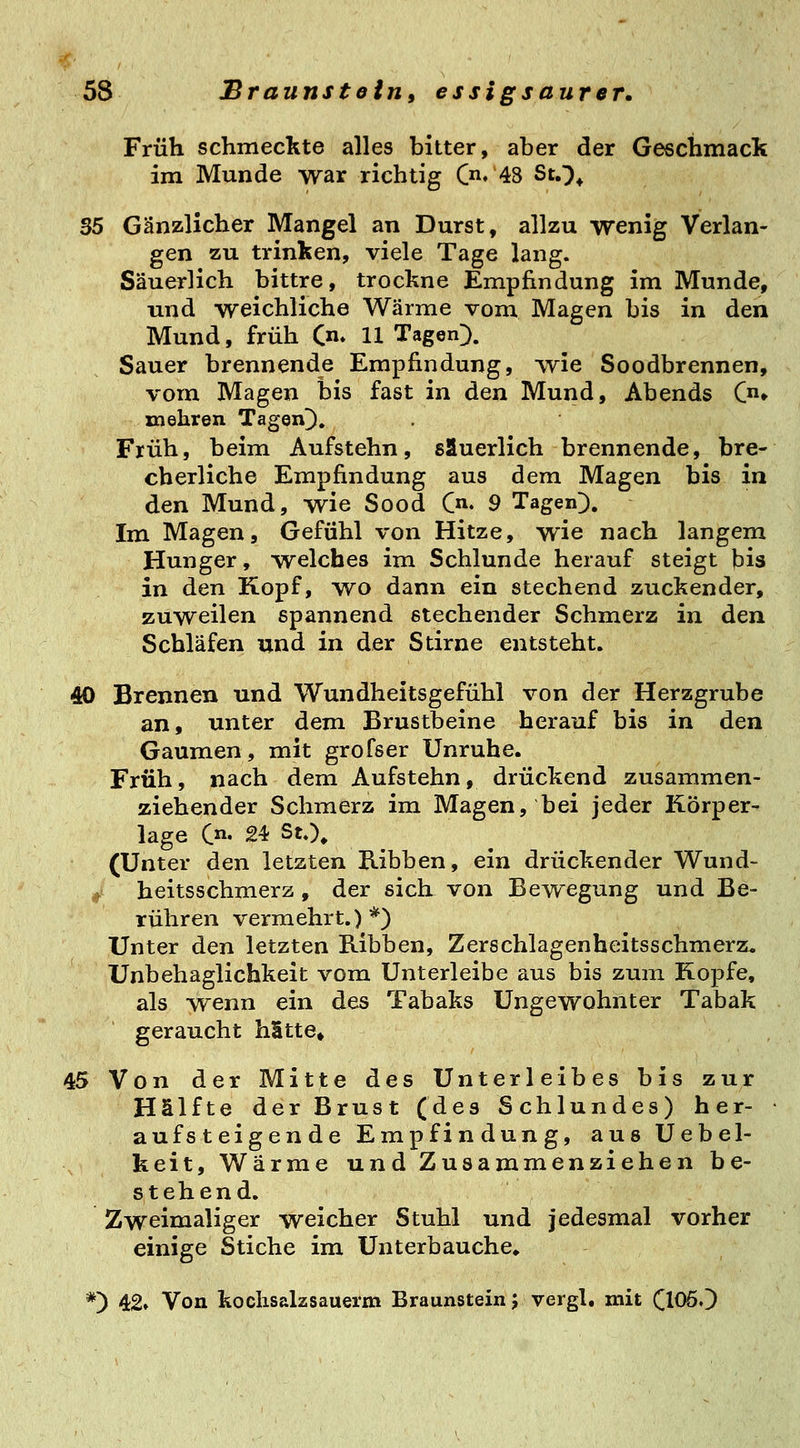 58 Braunstein, essigsaurer.

Früh schmeckte alles bitter, aber der Geschmack im Munde war richtig (n. 48 St.).

35 Gänzlicher Mangel an Durst, allzu wenig Verlangen zu trinken, viele Tage lang.
Säuerlich bittre, trockne Empfindung im Munde, und weichliche Wärme vom Magen bis in den Mund, früh (n. 11 Tagen).
Sauer brennende Empfindung, wie Soodbrennen, vom Magen bis fast in den Mund, Abends (n. mehren Tagen).
Früh, beim Aufstehn, säuerlich brennende, brecherliche Empfindung aus dem Magen bis in den Mund, wie Sood (n. 9 Tagen).
Im Magen, Gefühl von Hitze, wie nach langem Hunger, welches im Schlunde herauf steigt bis in den Kopf, wo dann ein stechend zuckender, zuweilen spannend stechender Schmerz in den Schläfen und in der Stirne entsteht.

40 Brennen und Wundheitsgefühl von der Herzgrube an, unter dem Brustbeine herauf bis in den Gaumen, mit grofser Unruhe.
Früh, nach dem Aufstehn, drückend zusammenziehender Schmerz im Magen, bei jeder Körperlage (n. 24 St.).
(Unter den letzten Ribben, ein drückender Wundheitsschmerz, der sich von Bewegung und Berühren vermehrt.) *)
Unter den letzten Ribben, Zerschlagenheitsschmerz.
Unbehaglichkeit vom Unterleibe aus bis zum Kopfe, als wenn ein des Tabaks Ungewohnter Tabak geraucht hätte.

45 Von der Mitte des Unterleibes bis zur Hälfte der Brust (des Schlundes) heraufsteigende Empfindung, aus Uebelkeit, Wärme und Zusammenziehen bestehend.
Zweimaliger weicher Stuhl und jedesmal vorher einige Stiche im Unterbauche.

*) 42. Von kochsalzsauerm Braunstein; vergl. mit (105.)